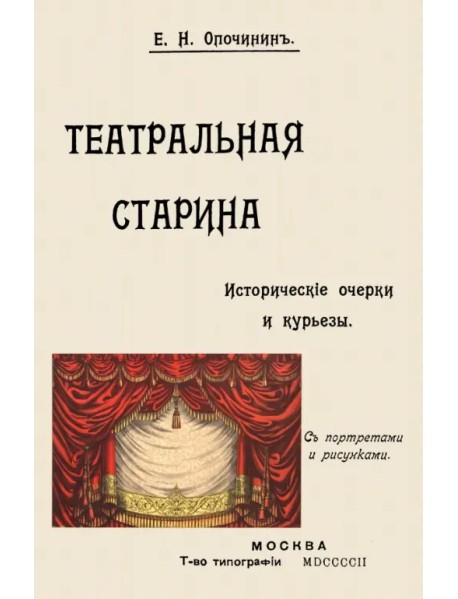 Е. Н. Опочининъ.

ТЕАТРАЛЬНАЯ СТАРИНА

Историческіе очерки и курьезы.

Съ портретами и рисунками.

МОСКВА
Т-во типографіи MDCCCCII